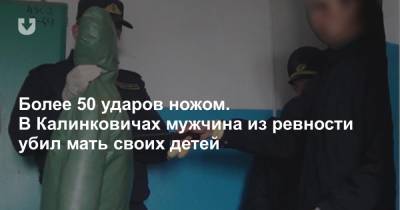 Более 50 ударов ножом.
В Калинковичах мужчина из ревности убил мать своих детей